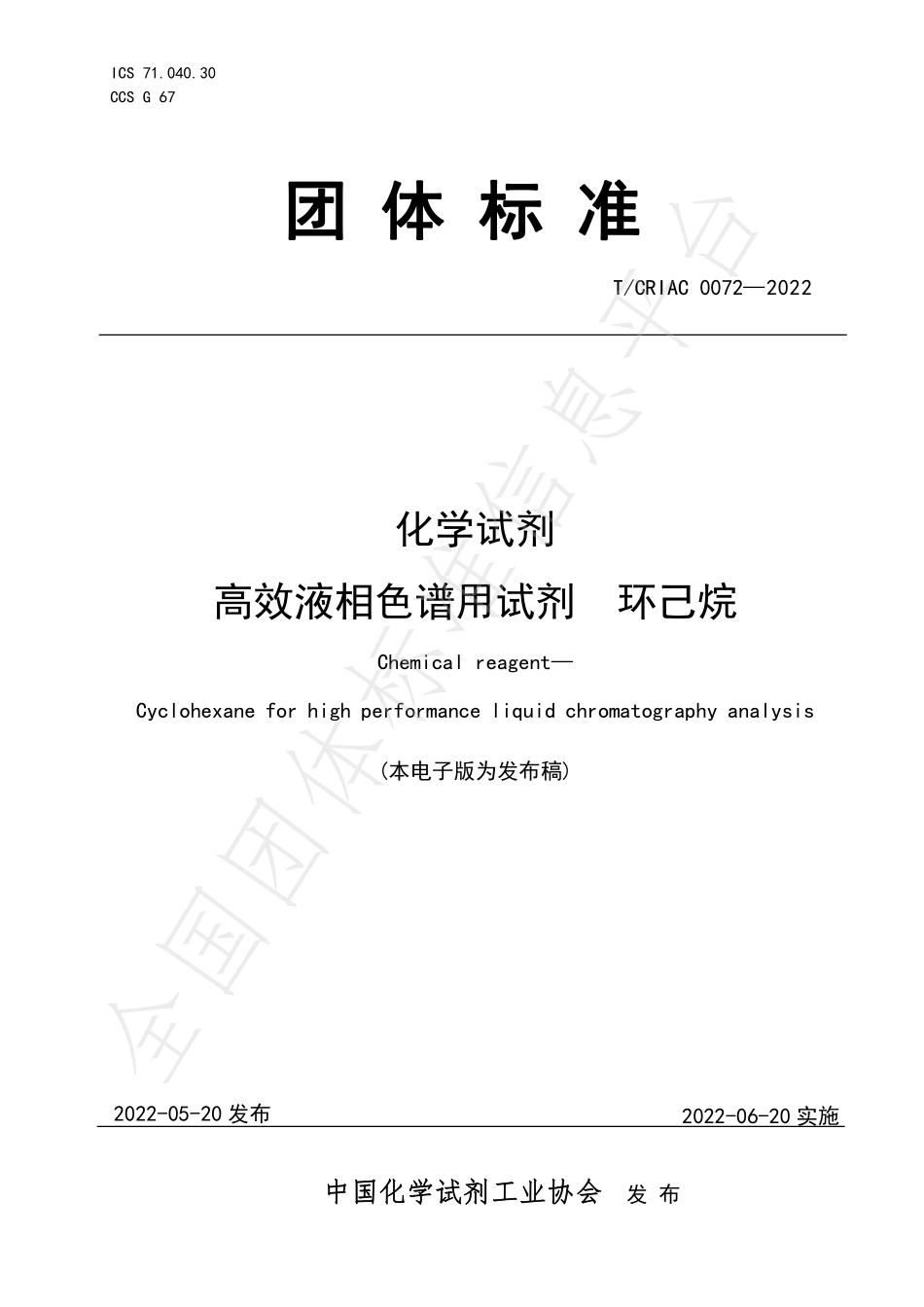 ICS 71.040.30
CCS G 67

团 体 标 准

T/CRIAC 0072—2022

化学试剂
高效液相色谱用试剂 环己烷

Chemical reagent—
Cyclohexane for high performance liquid chromatography analysis

(本电子版为发布稿)

全国团体标准信息平台

2022-05-20 发布 2022-06-20 实施

中国化学试剂工业协会 发 布